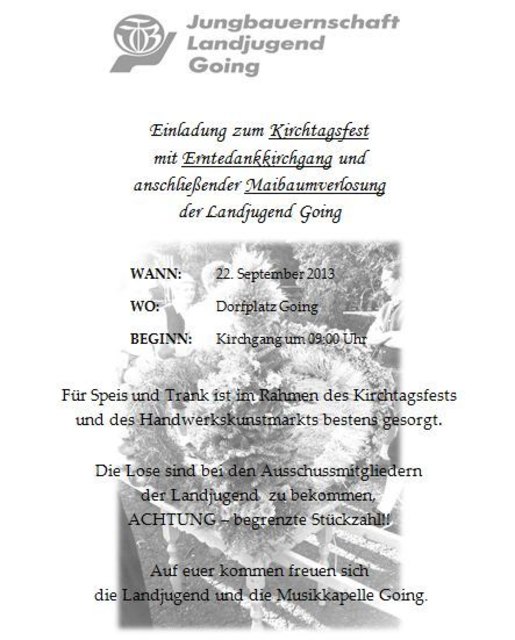 Jungbauernschaft
Landjugend
Going

Einladung zum Kirchtagsfest
mit Erntedankkirchgang und
anschließender Maibaumverlosung
der Landjugend Going

WANN: 22. September 2013

WO: Dorfplatz Going

BEGINN: Kirchgang um 09:00 Uhr

Für Speis und Trank ist im Rahmen des Kirchtagsfests und des Handwerkskunstmarkts bestens gesorgt.

Die Lose sind bei den Ausschussmitgliedern der Landjugend zu bekommen,
ACHTUNG – begrenzte Stückzahl!!

Auf euer kommen freuen sich
die Landjugend und die Musikkapelle Going.